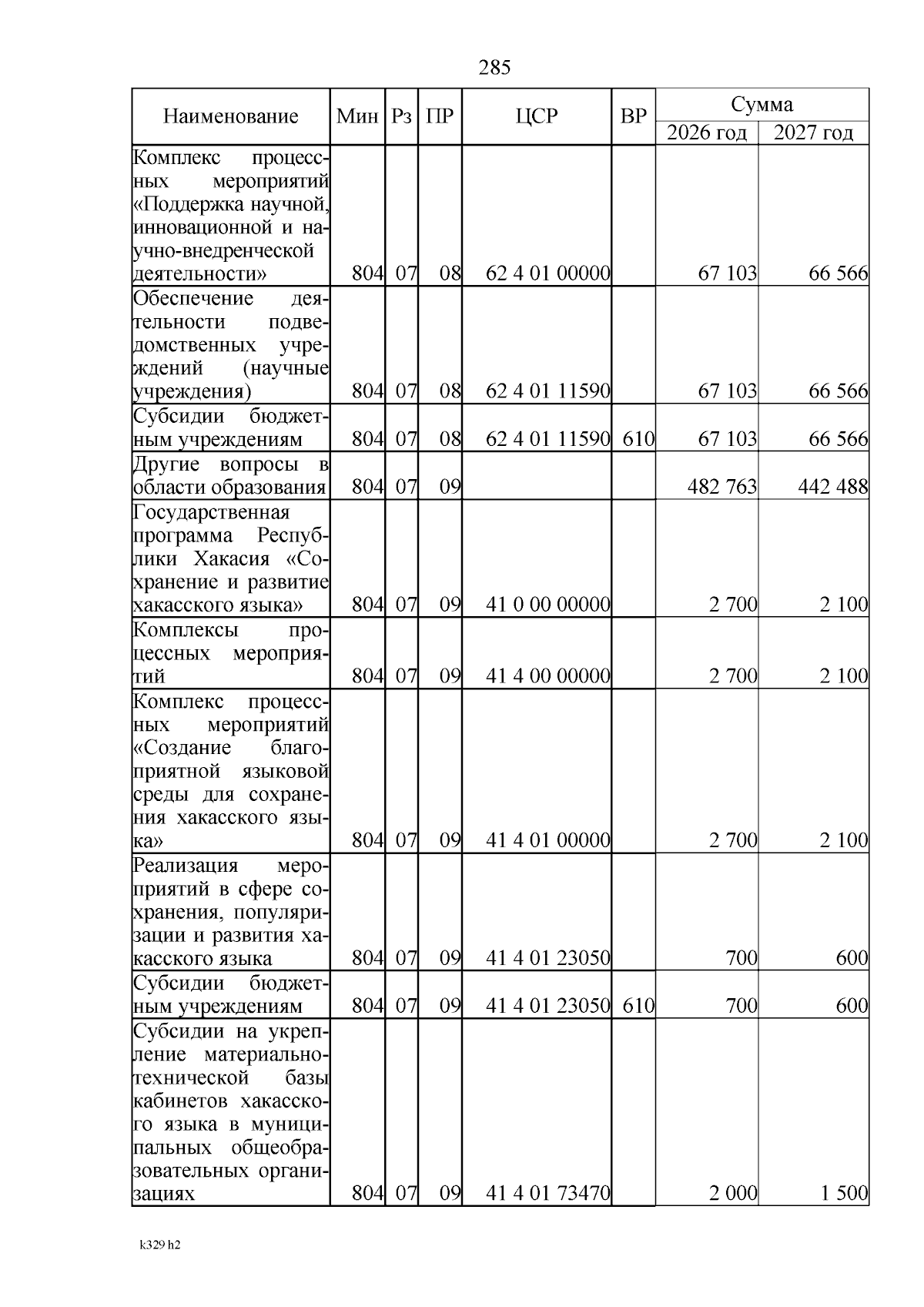 285

| Наименование | Мин | Рз | ПР | ЦСР | ВР | Сумма 2026 год | Сумма 2027 год |
|---|---|---|---|---|---|---|---|
| Комплекс процессных мероприятий «Поддержка научной, инновационной и научно-внедренческой деятельности» | 804 | 07 | 08 | 62 4 01 00000 | | 67 103 | 66 566 |
| Обеспечение деятельности подведомственных учреждений (научные учреждения) | 804 | 07 | 08 | 62 4 01 11590 | | 67 103 | 66 566 |
| Субсидии бюджетным учреждениям | 804 | 07 | 08 | 62 4 01 11590 | 610 | 67 103 | 66 566 |
| Другие вопросы в области образования | 804 | 07 | 09 | | | 482 763 | 442 488 |
| Государственная программа Республики Хакасия «Сохранение и развитие хакасского языка» | 804 | 07 | 09 | 41 0 00 00000 | | 2 700 | 2 100 |
| Комплексы процессных мероприятий | 804 | 07 | 09 | 41 4 00 00000 | | 2 700 | 2 100 |
| Комплекс процессных мероприятий «Создание благоприятной языковой среды для сохранения хакасского языка» | 804 | 07 | 09 | 41 4 01 00000 | | 2 700 | 2 100 |
| Реализация мероприятий в сфере сохранения, популяризации и развития хакасского языка | 804 | 07 | 09 | 41 4 01 23050 | | 700 | 600 |
| Субсидии бюджетным учреждениям | 804 | 07 | 09 | 41 4 01 23050 | 610 | 700 | 600 |
| Субсидии на укрепление материально-технической базы кабинетов хакасского языка в муниципальных общеобразовательных организациях | 804 | 07 | 09 | 41 4 01 73470 | | 2 000 | 1 500 |

k329 h2